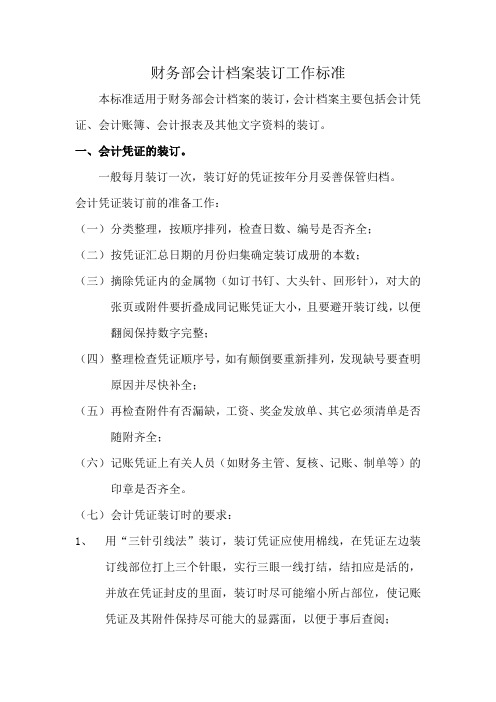 财务部会计档案装订工作标准

本标准适用于财务部会计档案的装订，会计档案主要包括会计凭证、会计账簿、会计报表及其他文字资料的装订。

一、会计凭证的装订。

一般每月装订一次，装订好的凭证按年分月妥善保管归档。

会计凭证装订前的准备工作：

（一）分类整理，按顺序排列，检查日数、编号是否齐全；

（二）按凭证汇总日期的月份归集确定装订成册的本数；

（三）摘除凭证内的金属物（如订书钉、大头针、回形针），对大的张页或附件要折叠成同记账凭证大小，且要避开装订线，以便翻阅保持数字完整；

（四）整理检查凭证顺序号，如有颠倒要重新排列，发现缺号要查明原因并尽快补全；

（五）再检查附件有否漏缺，工资、奖金发放单、其它必须清单是否随附齐全；

（六）记账凭证上有关人员（如财务主管、复核、记账、制单等）的印章是否齐全。

（七）会计凭证装订时的要求：

1、　用“三针引线法”装订，装订凭证应使用棉线，在凭证左边装订线部位打上三个针眼，实行三眼一线打结，结扣应是活的，并放在凭证封皮的里面，装订时尽可能缩小所占部位，使记账凭证及其附件保持尽可能大的显露面，以便于事后查阅；